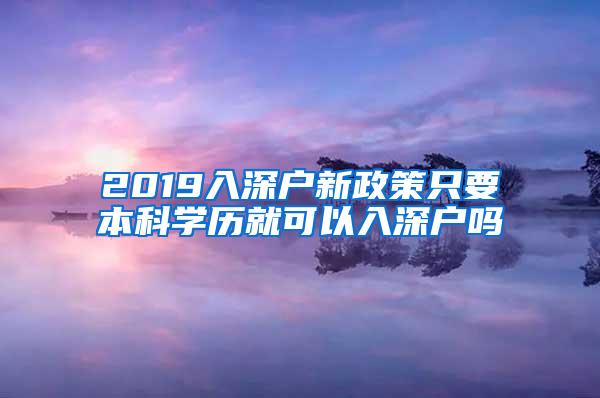 2019入深户新政策只要本科学历就可以入深户吗